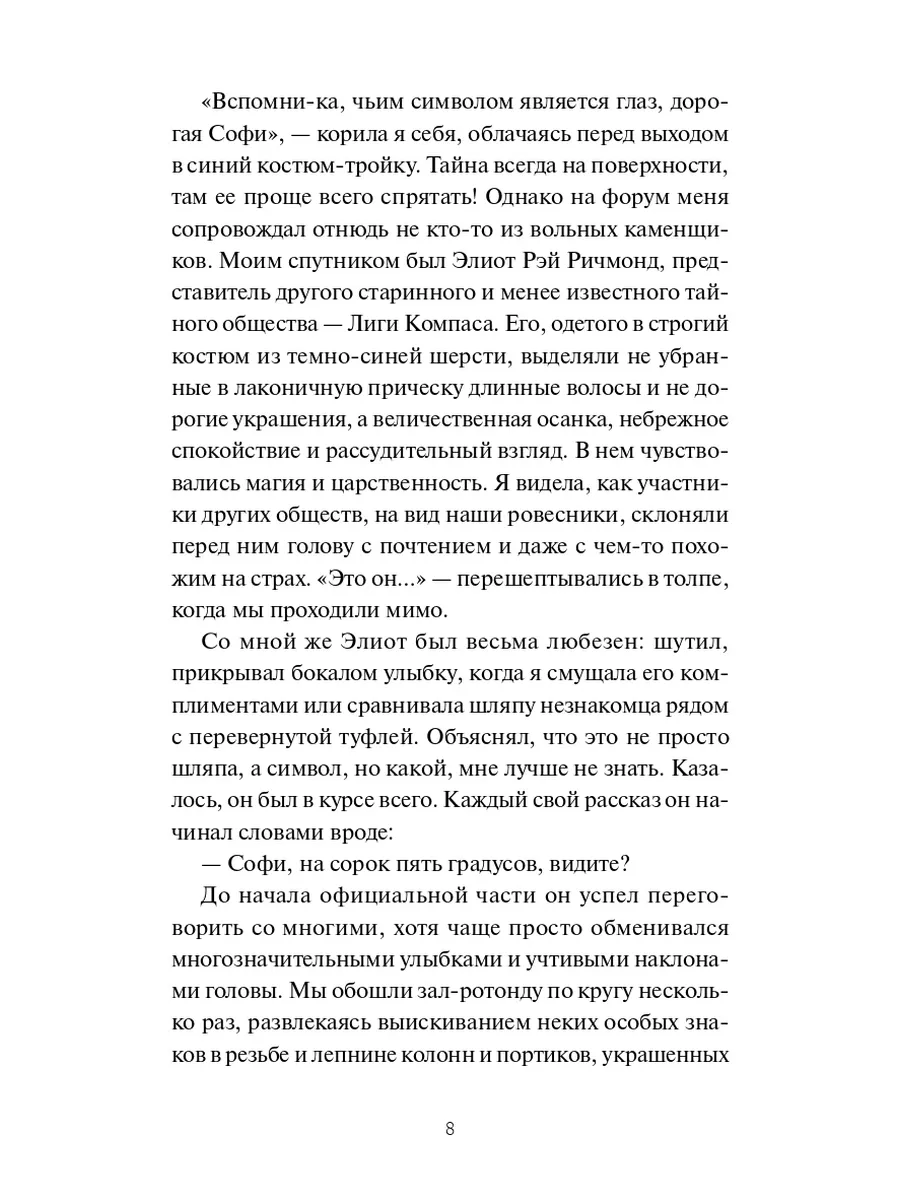 «Вспомни-ка, чьим символом является глаз, дорогая Софи», — корила я себя, облачаясь перед выходом в синий костюм-тройку. Тайна всегда на поверхности, там ее проще всего спрятать! Однако на форум меня сопровождал отнюдь не кто-то из вольных каменщиков. Моим спутником был Элиот Рэй Ричмонд, представитель другого старинного и менее известного тайного общества — Лиги Компаса. Его, одетого в строгий костюм из темно-синей шерсти, выделяли не убранные в лаконичную прическу длинные волосы и не дорогие украшения, а величественная осанка, небрежное спокойствие и рассудительный взгляд. В нем чувствовались магия и царственность. Я видела, как участники других обществ, на вид наши ровесники, склоняли перед ним голову с почтением и даже с чем-то похожим на страх. «Это он...» — перешептывались в толпе, когда мы проходили мимо.

Со мной же Элиот был весьма любезен: шутил, прикрывал бокалом улыбку, когда я смущала его комплиментами или сравнивала шляпу незнакомца рядом с перевернутой туфлей. Объяснял, что это не просто шляпа, а символ, но какой, мне лучше не знать. Казалось, он был в курсе всего. Каждый свой рассказ он начинал словами вроде:

— Софи, на сорок пять градусов, видите?

До начала официальной части он успел переговорить со многими, хотя чаще просто обменивался многозначительными улыбками и учтивыми наклонами головы. Мы обошли зал-ротонду по кругу несколько раз, развлекаясь выискиванием неких особых знаков в резьбе и лепнине колонн и портиков, украшенных

8